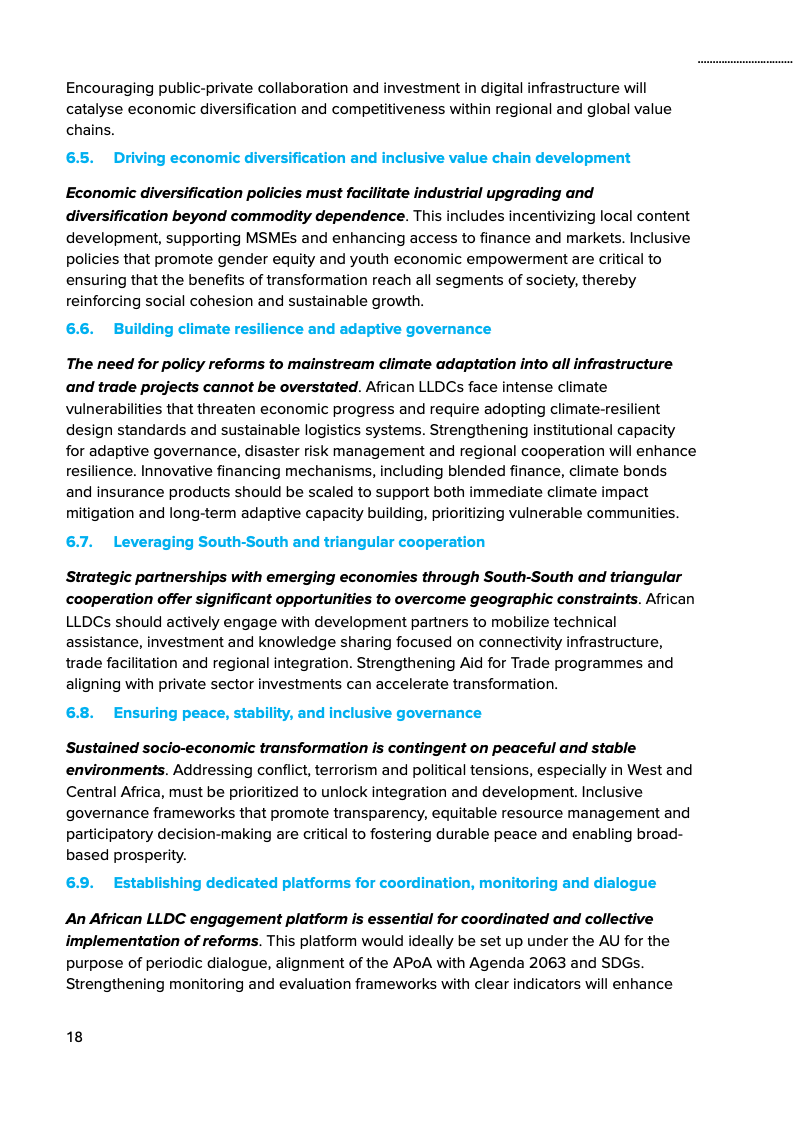 Encouraging public-private collaboration and investment in digital infrastructure will catalyse economic diversification and competitiveness within regional and global value chains.

6.5. Driving economic diversification and inclusive value chain development

Economic diversification policies must facilitate industrial upgrading and diversification beyond commodity dependence. This includes incentivizing local content development, supporting MSMEs and enhancing access to finance and markets. Inclusive policies that promote gender equity and youth economic empowerment are critical to ensuring that the benefits of transformation reach all segments of society, thereby reinforcing social cohesion and sustainable growth.

6.6. Building climate resilience and adaptive governance

The need for policy reforms to mainstream climate adaptation into all infrastructure and trade projects cannot be overstated. African LLDCs face intense climate vulnerabilities that threaten economic progress and require adopting climate-resilient design standards and sustainable logistics systems. Strengthening institutional capacity for adaptive governance, disaster risk management and regional cooperation will enhance resilience. Innovative financing mechanisms, including blended finance, climate bonds and insurance products should be scaled to support both immediate climate impact mitigation and long-term adaptive capacity building, prioritizing vulnerable communities.

6.7. Leveraging South-South and triangular cooperation

Strategic partnerships with emerging economies through South-South and triangular cooperation offer significant opportunities to overcome geographic constraints. African LLDCs should actively engage with development partners to mobilize technical assistance, investment and knowledge sharing focused on connectivity infrastructure, trade facilitation and regional integration. Strengthening Aid for Trade programmes and aligning with private sector investments can accelerate transformation.

6.8. Ensuring peace, stability, and inclusive governance

Sustained socio-economic transformation is contingent on peaceful and stable environments. Addressing conflict, terrorism and political tensions, especially in West and Central Africa, must be prioritized to unlock integration and development. Inclusive governance frameworks that promote transparency, equitable resource management and participatory decision-making are critical to fostering durable peace and enabling broad-based prosperity.

6.9. Establishing dedicated platforms for coordination, monitoring and dialogue

An African LLDC engagement platform is essential for coordinated and collective implementation of reforms. This platform would ideally be set up under the AU for the purpose of periodic dialogue, alignment of the APoA with Agenda 2063 and SDGs. Strengthening monitoring and evaluation frameworks with clear indicators will enhance

18